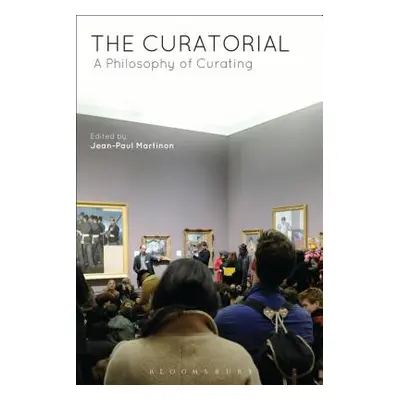 THE CURATORIAL
A Philosophy of Curating

Edited by
Jean-Paul Martinon

BLOOMSBURY